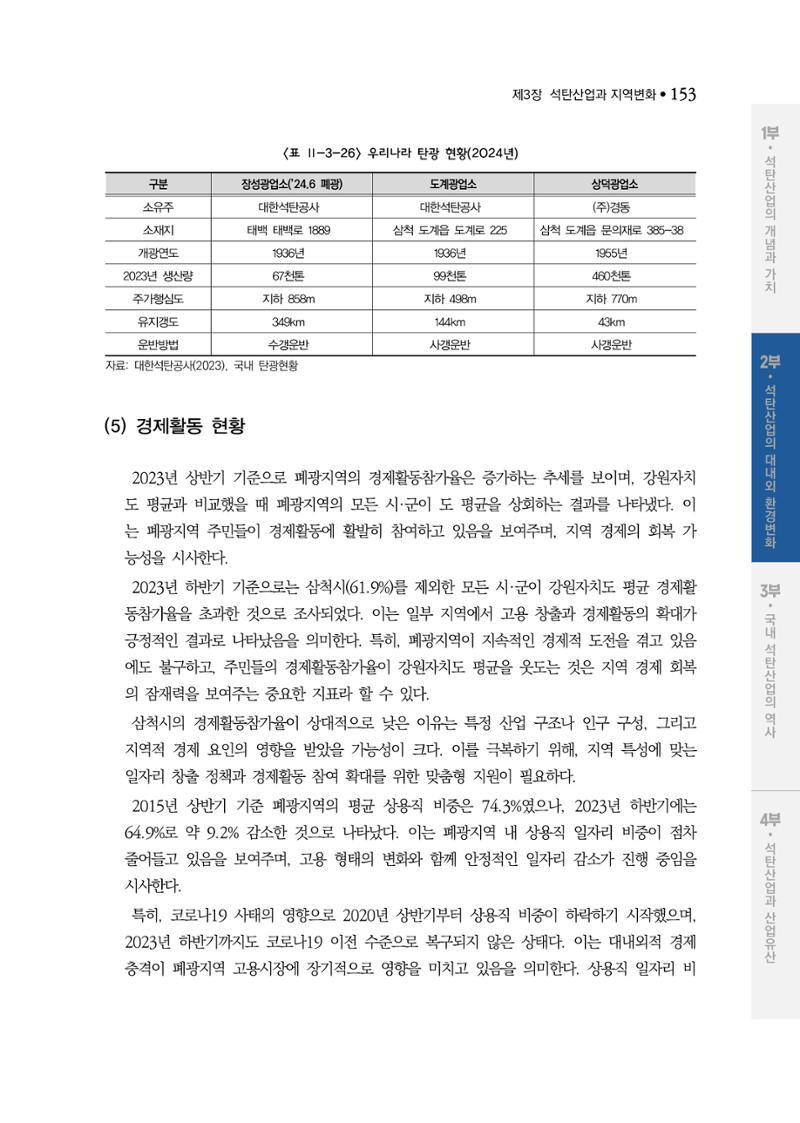 제3장 석탄산업과 지역변화 • 153

〈표 II-3-26〉 우리나라 탄광 현황(2024년)

| 구분 | 장성광업소('24.6 폐광) | 도계광업소 | 상덕광업소 |
|---|---|---|---|
| 소유주 | 대한석탄공사 | 대한석탄공사 | (주)경동 |
| 소재지 | 태백 태백로 1889 | 삼척 도계읍 도계로 225 | 삼척 도계읍 문의재로 385-38 |
| 개광연도 | 1936년 | 1936년 | 1955년 |
| 2023년 생산량 | 67천톤 | 99천톤 | 460천톤 |
| 주가행심도 | 지하 858m | 지하 498m | 지하 770m |
| 유지갱도 | 349km | 144km | 43km |
| 운반방법 | 수갱운반 | 사갱운반 | 사갱운반 |

자료: 대한석탄공사(2023), 국내 탄광현황

(5) 경제활동 현황

2023년 상반기 기준으로 폐광지역의 경제활동참가율은 증가하는 추세를 보이며, 강원자치도 평균과 비교했을 때 폐광지역의 모든 시·군이 도 평균을 상회하는 결과를 나타냈다. 이는 폐광지역 주민들이 경제활동에 활발히 참여하고 있음을 보여주며, 지역 경제의 회복 가능성을 시사한다.

2023년 하반기 기준으로는 삼척시(61.9%)를 제외한 모든 시·군이 강원자치도 평균 경제활동참가율을 초과한 것으로 조사되었다. 이는 일부 지역에서 고용 창출과 경제활동의 확대가 긍정적인 결과로 나타났음을 의미한다. 특히, 폐광지역이 지속적인 경제적 도전을 겪고 있음에도 불구하고, 주민들의 경제활동참가율이 강원자치도 평균을 웃도는 것은 지역 경제 회복의 잠재력을 보여주는 중요한 지표라 할 수 있다.

삼척시의 경제활동참가율이 상대적으로 낮은 이유는 특정 산업 구조나 인구 구성, 그리고 지역적 경제 요인의 영향을 받았을 가능성이 크다. 이를 극복하기 위해, 지역 특성에 맞는 일자리 창출 정책과 경제활동 참여 확대를 위한 맞춤형 지원이 필요하다.

2015년 상반기 기준 폐광지역의 평균 상용직 비중은 74.3%였으나, 2023년 하반기에는 64.9%로 약 9.2% 감소한 것으로 나타났다. 이는 폐광지역 내 상용직 일자리 비중이 점차 줄어들고 있음을 보여주며, 고용 형태의 변화와 함께 안정적인 일자리 감소가 진행 중임을 시사한다.

특히, 코로나19 사태의 영향으로 2020년 상반기부터 상용직 비중이 하락하기 시작했으며, 2023년 하반기까지도 코로나19 이전 수준으로 복구되지 않은 상태다. 이는 대내외적 경제 충격이 폐광지역 고용시장에 장기적으로 영향을 미치고 있음을 의미한다. 상용직 일자리 비

1부 • 석탄산업의 개념과 가치

2부 • 석탄산업의 대내외 환경변화

3부 • 국내 석탄산업의 역사

4부 • 석탄산업과 산업유산